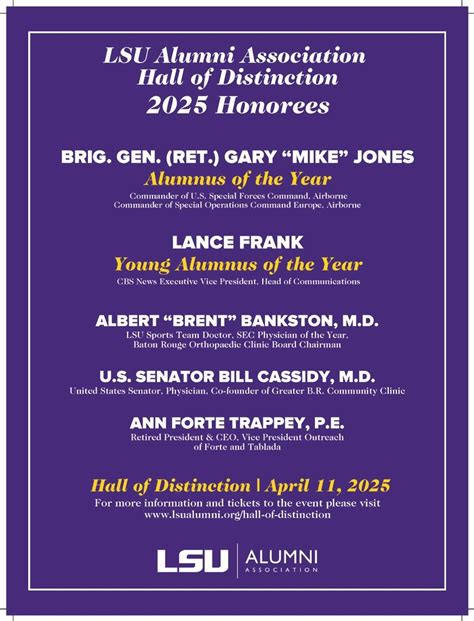 LSU Alumni Association
Hall of Distinction
2025 Honorees

BRIG. GEN. (RET.) GARY "MIKE" JONES
Alumnus of the Year
Commander of U.S. Special Forces Command, Airborne
Commander of Special Operations Command Europe, Airborne

LANCE FRANK
Young Alumnus of the Year
CBS News Executive Vice President, Head of Communications

ALBERT "BRENT" BANKSTON, M.D.
LSU Sports Team Doctor, SEC Physician of the Year,
Baton Rouge Orthopaedic Clinic Board Chairman

U.S. SENATOR BILL CASSIDY, M.D.
United States Senator, Physician, Co-founder of Greater B.R. Community Clinic

ANN FORTE TRAPPEY, P.E.
Retired President & CEO, Vice President Outreach
of Forte and Tablada

Hall of Distinction | April 11, 2025
For more information and tickets to the event please visit
www.lsualumni.org/hall-of-distinction

LSU | ALUMNI
ASSOCIATION